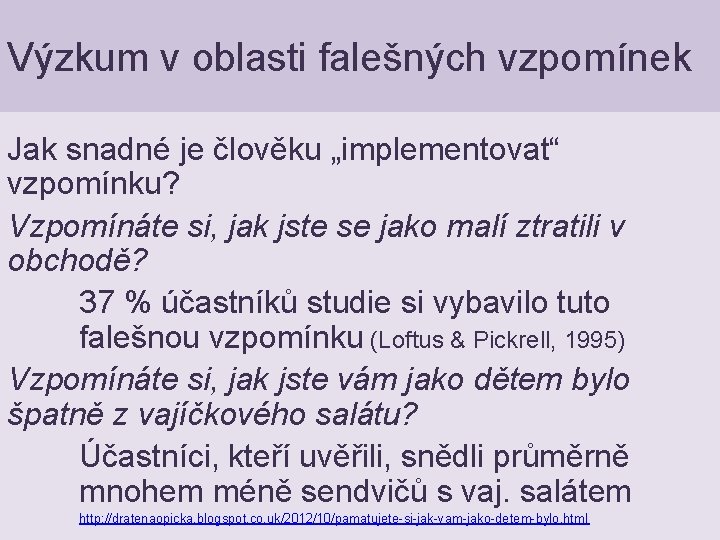 Výzkum v oblasti falešných vzpomínek

Jak snadné je člověku „implementovat“ vzpomínku?

Vzpomínáte si, jak jste se jako malí ztratili v obchodě?

37 % účastníků studie si vybavilo tuto falešnou vzpomínku (Loftus & Pickrell, 1995)

Vzpomínáte si, jak jste vám jako dětem bylo špatně z vajíčkového salátu?

Účastníci, kteří uvěřili, snědli průměrně mnohem méně sendvičů s vaj. salátem

http://dratenaopicka.blogspot.co.uk/2012/10/pamatujete-si-jak-vam-jako-detem-bylo.html